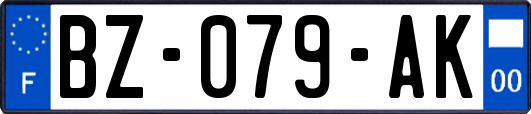 F
BZ-079-AK
00